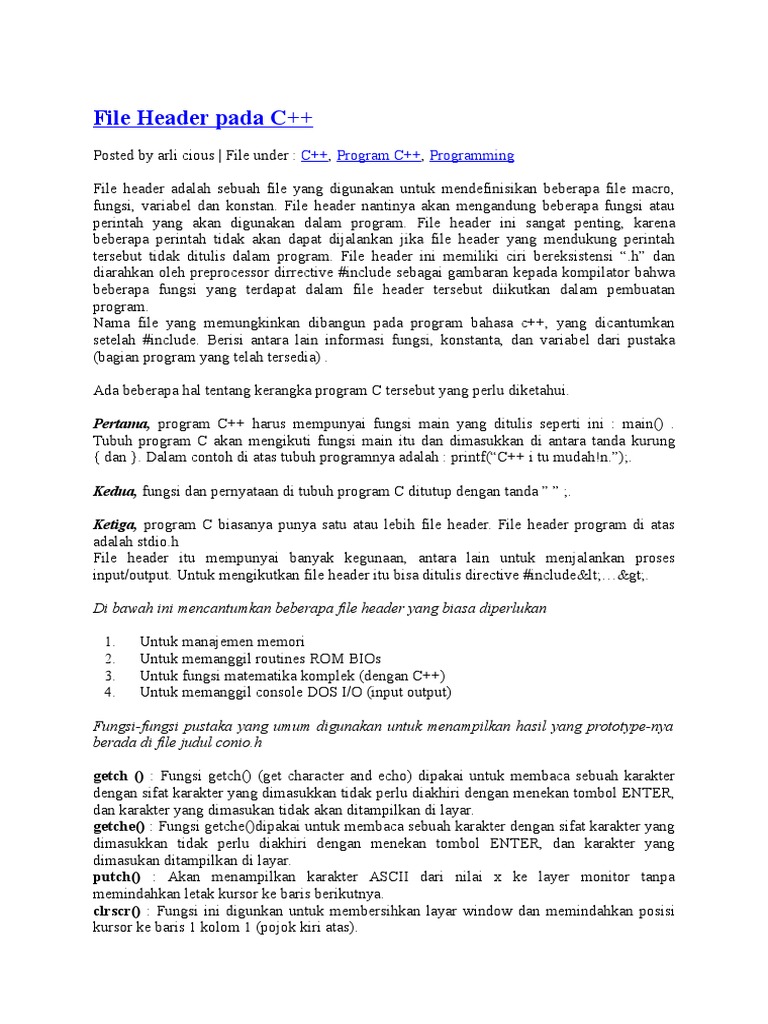 File Header pada C++

Posted by arli cious | File under : C++, Program C++, Programming

File header adalah sebuah file yang digunakan untuk mendefinisikan beberapa file macro, fungsi, variabel dan konstan. File header nantinya akan mengandung beberapa fungsi atau perintah yang akan digunakan dalam program. File header ini sangat penting, karena beberapa perintah tidak akan dapat dijalankan jika file header yang mendukung perintah tersebut tidak ditulis dalam program. File header ini memiliki ciri bereksistensi ".h" dan diarahkan oleh preprocessor dirrective #include sebagai gambaran kepada kompilator bahwa beberapa fungsi yang terdapat dalam file header tersebut diikutkan dalam pembuatan program.
Nama file yang memungkinkan dibangun pada program bahasa c++, yang dicantumkan setelah #include. Berisi antara lain informasi fungsi, konstanta, dan variabel dari pustaka (bagian program yang telah tersedia) .

Ada beberapa hal tentang kerangka program C tersebut yang perlu diketahui.

Pertama, program C++ harus mempunyai fungsi main yang ditulis seperti ini : main() . Tubuh program C akan mengikuti fungsi main itu dan dimasukkan di antara tanda kurung { dan }. Dalam contoh di atas tubuh programnya adalah : printf("C++ i tu mudah!n.");.

Kedua, fungsi dan pernyataan di tubuh program C ditutup dengan tanda " " ;.

Ketiga, program C biasanya punya satu atau lebih file header. File header program di atas adalah stdio.h
File header itu mempunyai banyak kegunaan, antara lain untuk menjalankan proses input/output. Untuk mengikutkan file header itu bisa ditulis directive #include&lt;…&gt;.

Di bawah ini mencantumkan beberapa file header yang biasa diperlukan

1. Untuk manajemen memori
2. Untuk memanggil routines ROM BIOs
3. Untuk fungsi matematika komplek (dengan C++)
4. Untuk memanggil console DOS I/O (input output)

Fungsi-fungsi pustaka yang umum digunakan untuk menampilkan hasil yang prototype-nya berada di file judul conio.h

getch () : Fungsi getch() (get character and echo) dipakai untuk membaca sebuah karakter dengan sifat karakter yang dimasukkan tidak perlu diakhiri dengan menekan tombol ENTER, dan karakter yang dimasukan tidak akan ditampilkan di layar.
getche() : Fungsi getche()dipakai untuk membaca sebuah karakter dengan sifat karakter yang dimasukkan tidak perlu diakhiri dengan menekan tombol ENTER, dan karakter yang dimasukan ditampilkan di layar.
putch() : Akan menampilkan karakter ASCII dari nilai x ke layer monitor tanpa memindahkan letak kursor ke baris berikutnya.
clrscr() : Fungsi ini digunkan untuk membersihkan layar window dan memindahkan posisi kursor ke baris 1 kolom 1 (pojok kiri atas).